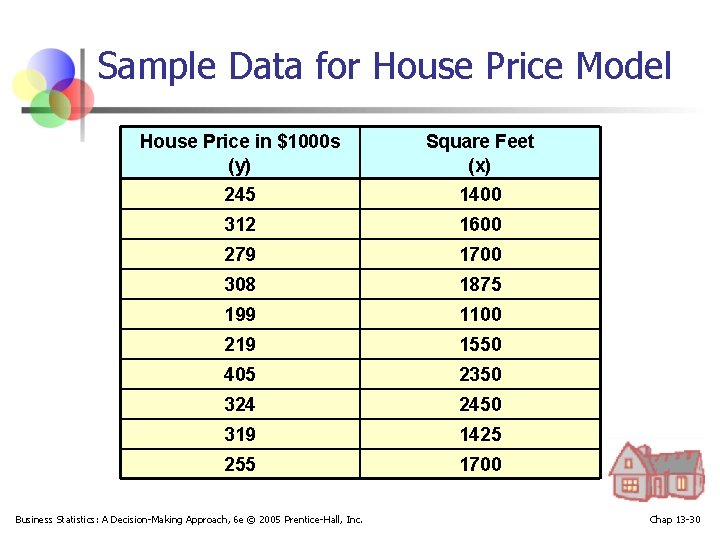 Sample Data for House Price Model

| House Price in $1000s (y) | Square Feet (x) |
|---|---|
| 245 | 1400 |
| 312 | 1600 |
| 279 | 1700 |
| 308 | 1875 |
| 199 | 1100 |
| 219 | 1550 |
| 405 | 2350 |
| 324 | 2450 |
| 319 | 1425 |
| 255 | 1700 |

Business Statistics: A Decision-Making Approach, 6e © 2005 Prentice-Hall, Inc.

Chap 13-30